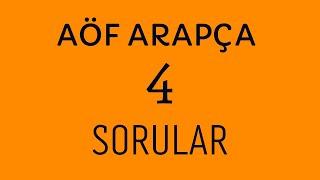 AÖF ARAPÇA

4

SORULAR